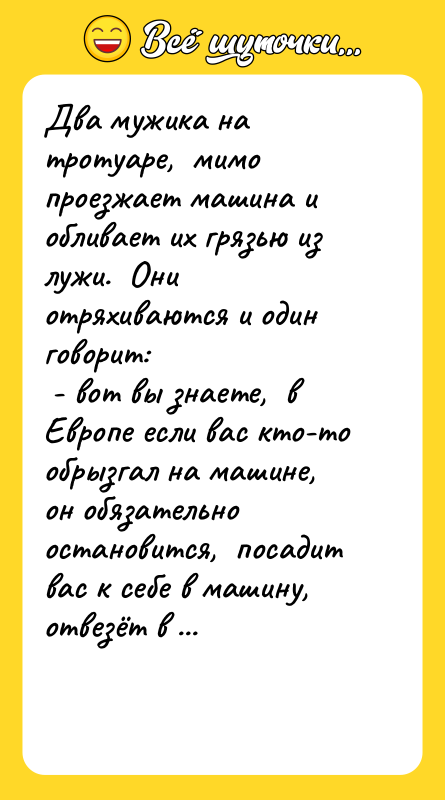 Всё шуточки...

Два мужика на тротуаре, мимо проезжает машина и обливает их грязью из лужи. Они отряхиваются и один говорит:
- вот вы знаете, в Европе если вас кто-то обрызгал на машине, он обязательно остановится, посадит вас к себе в машину, отвезёт в ...